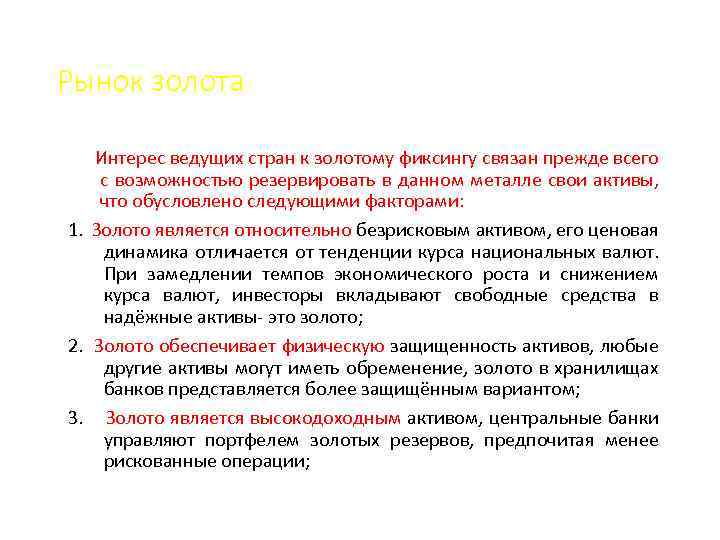 Рынок золота

Интерес ведущих стран к золотому фиксингу связан прежде всего с возможностью резервировать в данном металле свои активы, что обусловлено следующими факторами:

1. Золото является относительно безрисковым активом, его ценовая динамика отличается от тенденции курса национальных валют. При замедлении темпов экономического роста и снижением курса валют, инвесторы вкладывают свободные средства в надёжные активы- это золото;

2. Золото обеспечивает физическую защищенность активов, любые другие активы могут иметь обременение, золото в хранилищах банков представляется более защищённым вариантом;

3. Золото является высокодоходным активом, центральные банки управляют портфелем золотых резервов, предпочитая менее рискованные операции;